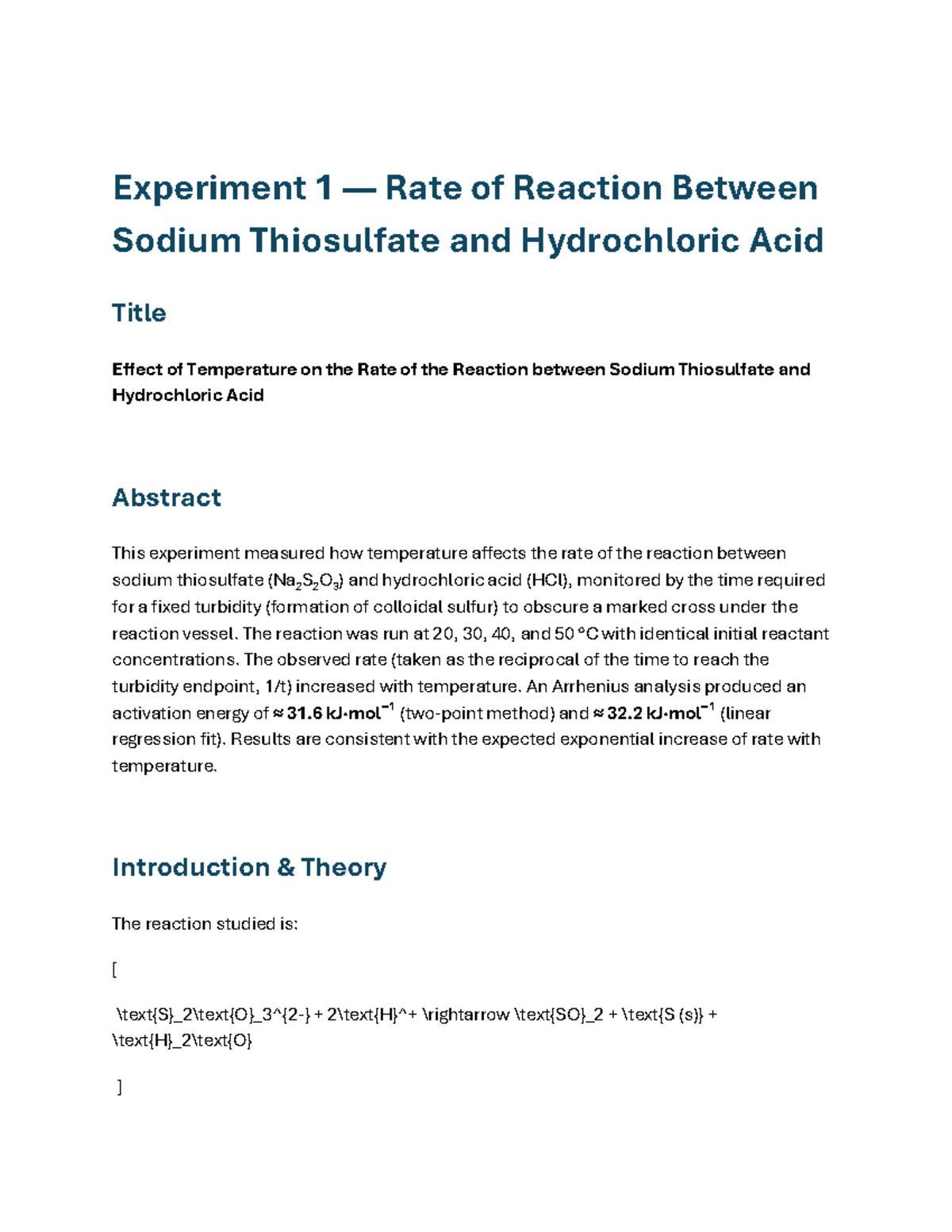 Experiment 1 — Rate of Reaction Between Sodium Thiosulfate and Hydrochloric Acid

Title

Effect of Temperature on the Rate of the Reaction between Sodium Thiosulfate and Hydrochloric Acid

Abstract

This experiment measured how temperature affects the rate of the reaction between sodium thiosulfate ($Na_2S_2O_3$) and hydrochloric acid (HCl), monitored by the time required for a fixed turbidity (formation of colloidal sulfur) to obscure a marked cross under the reaction vessel. The reaction was run at 20, 30, 40, and 50 °C with identical initial reactant concentrations. The observed rate (taken as the reciprocal of the time to reach the turbidity endpoint, 1/t) increased with temperature. An Arrhenius analysis produced an activation energy of ≈ 31.6 kJ·mol$^{-1}$ (two-point method) and ≈ 32.2 kJ·mol$^{-1}$ (linear regression fit). Results are consistent with the expected exponential increase of rate with temperature.

Introduction & Theory

The reaction studied is:

[

\text{S}_2\text{O}_3^{2-} + 2\text{H}^+ \rightarrow \text{SO}_2 + \text{S (s)} + \text{H}_2\text{O}

]